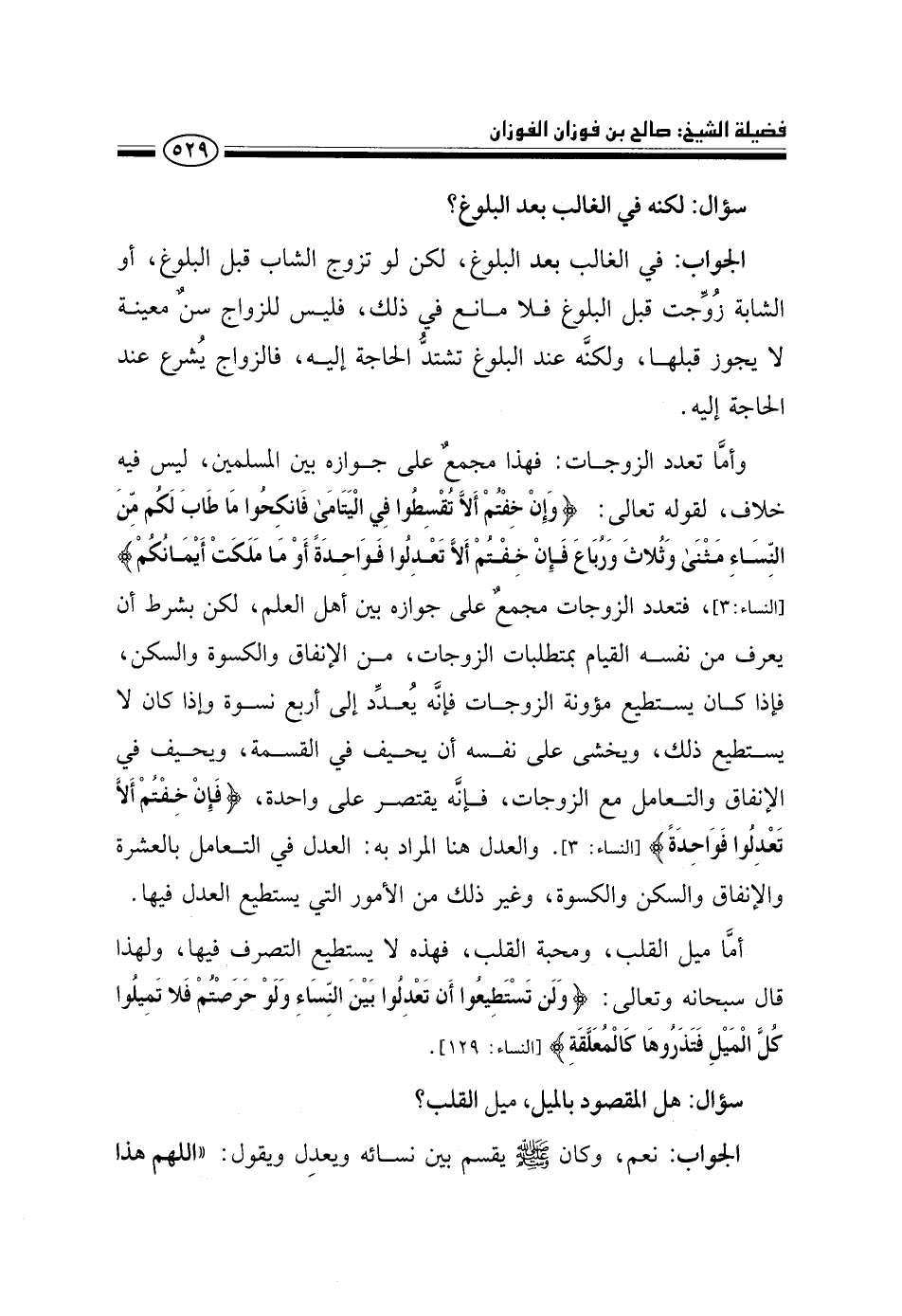 فضيلة الشيخ: صالح بن فوزان الفوزان

٥٢٩

سؤال: لكنه في الغالب بعد البلوغ؟

الجواب: في الغالب بعد البلوغ، لكن لو تزوج الشاب قبل البلوغ، أو الشابة زُوِّجت قبل البلوغ فلا مانع في ذلك، فليس للزواج سنٌّ معينة لا يجوز قبلها، ولكنَّه عند البلوغ تشتدُّ الحاجة إليه، فالزواج يُشرع عند الحاجة إليه.

وأمَّا تعدد الزوجات: فهذا مجمعٌ على جوازه بين المسلمين، ليس فيه خلاف، لقوله تعالى: ﴿وَإِنْ خِفْتُمْ أَلاَّ تُقْسِطُوا فِي الْيَتَامَىٰ فَانكِحُوا مَا طَابَ لَكُم مِّنَ النِّسَاءِ مَثْنَىٰ وَثُلاثَ وَرُبَاعَ فَإِنْ خِفْتُمْ أَلاَّ تَعْدِلُوا فَوَاحِدَةً أَوْ مَا مَلَكَتْ أَيْمَانُكُمْ﴾ [النساء:٣]، فتعدد الزوجات مجمعٌ على جوازه بين أهل العلم، لكن بشرط أن يعرف من نفسه القيام بمتطلبات الزوجات، من الإنفاق والكسوة والسكن، فإذا كان يستطيع مؤونة الزوجات فإنَّه يُعدِّد إلى أربع نسوة وإذا كان لا يستطيع ذلك، ويخشى على نفسه أن يحيف في القسمة، ويحيف في الإنفاق والتعامل مع الزوجات، فإنَّه يقتصر على واحدة، ﴿فَإِنْ خِفْتُمْ أَلاَّ تَعْدِلُوا فَوَاحِدَةً﴾ [النساء: ٣]. والعدل هنا المراد به: العدل في التعامل بالعشرة والإنفاق والسكن والكسوة، وغير ذلك من الأمور التي يستطيع العدل فيها.

أمَّا ميل القلب، ومحبة القلب، فهذه لا يستطيع التصرف فيها، ولهذا قال سبحانه وتعالى: ﴿وَلَن تَسْتَطِيعُوا أَن تَعْدِلُوا بَيْنَ النِّسَاءِ وَلَوْ حَرَصْتُمْ فَلا تَمِيلُوا كُلَّ الْمَيْلِ فَتَذَرُوهَا كَالْمُعَلَّقَةِ﴾ [النساء: ١٢٩].

سؤال: هل المقصود بالميل، ميل القلب؟

الجواب: نعم، وكان ﷺ يقسم بين نسائه ويعدل ويقول: «اللهم هذا